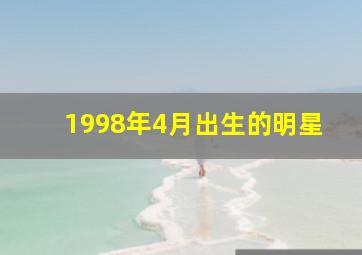 1998年4月出生的明星